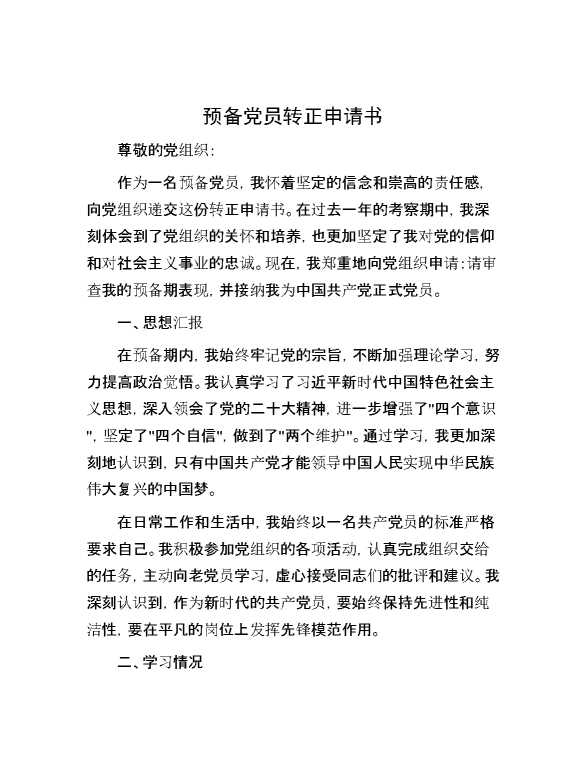 预备党员转正申请书

尊敬的党组织：

作为一名预备党员，我怀着坚定的信念和崇高的责任感，向党组织递交这份转正申请书。在过去一年的考察期中，我深刻体会到了党组织的关怀和培养，也更加坚定了我对党的信仰和对社会主义事业的忠诚。现在，我郑重地向党组织申请：请审查我的预备期表现，并接纳我为中国共产党正式党员。

一、思想汇报

在预备期内，我始终牢记党的宗旨，不断加强理论学习，努力提高政治觉悟。我认真学习了习近平新时代中国特色社会主义思想，深入领会了党的二十大精神，进一步增强了"四个意识"，坚定了"四个自信"，做到了"两个维护"。通过学习，我更加深刻地认识到，只有中国共产党才能领导中国人民实现中华民族伟大复兴的中国梦。

在日常工作和生活中，我始终以一名共产党员的标准严格要求自己。我积极参加党组织的各项活动，认真完成组织交给的任务，主动向老党员学习，虚心接受同志们的批评和建议。我深刻认识到，作为新时代的共产党员，要始终保持先进性和纯洁性，要在平凡的岗位上发挥先锋模范作用。

二、学习情况